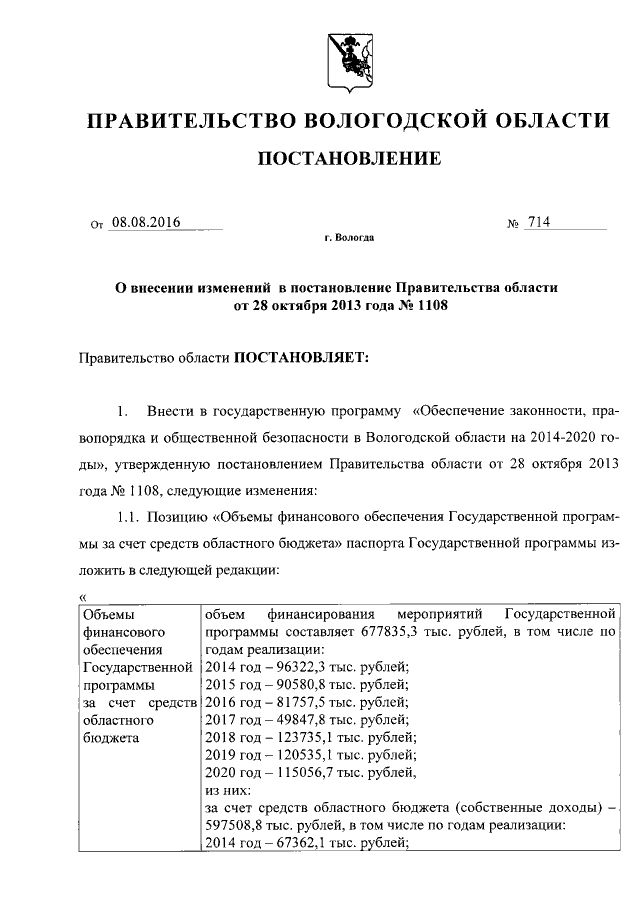 ПРАВИТЕЛЬСТВО ВОЛОГОДСКОЙ ОБЛАСТИ

ПОСТАНОВЛЕНИЕ

От 08.08.2016 № 714

г. Вологда

О внесении изменений в постановление Правительства области от 28 октября 2013 года № 1108

Правительство области ПОСТАНОВЛЯЕТ:

1. Внести в государственную программу «Обеспечение законности, правопорядка и общественной безопасности в Вологодской области на 2014-2020 годы», утвержденную постановлением Правительства области от 28 октября 2013 года № 1108, следующие изменения:

1.1. Позицию «Объемы финансового обеспечения Государственной программы за счет средств областного бюджета» паспорта Государственной программы изложить в следующей редакции:

«

| Объемы финансового обеспечения Государственной программы за счет средств областного бюджета | объем финансирования мероприятий Государственной программы составляет 677835,3 тыс. рублей, в том числе по годам реализации: 2014 год – 96322,3 тыс. рублей; 2015 год – 90580,8 тыс. рублей; 2016 год – 81757,5 тыс. рублей; 2017 год – 49847,8 тыс. рублей; 2018 год – 123735,1 тыс. рублей; 2019 год – 120535,1 тыс. рублей; 2020 год – 115056,7 тыс. рублей, из них: за счет средств областного бюджета (собственные доходы) – 597508,8 тыс. рублей, в том числе по годам реализации: 2014 год – 67362,1 тыс. рублей; |
|---|---|